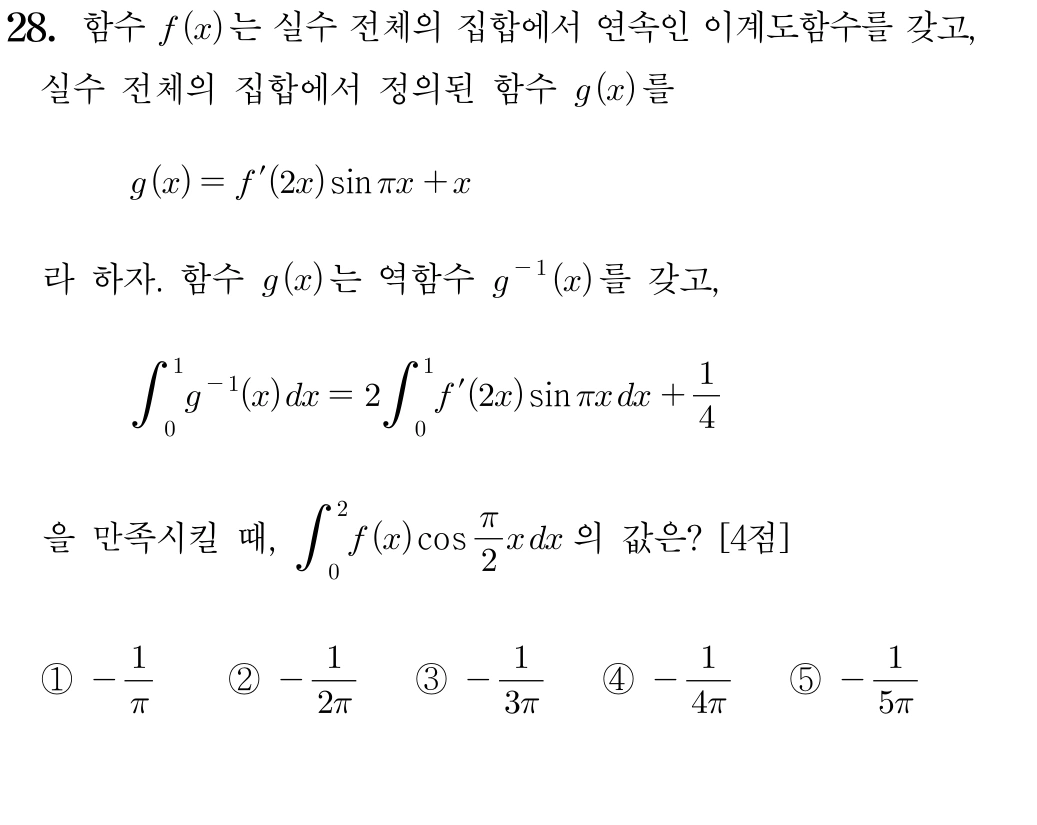 28. 함수 $f(x)$는 실수 전체의 집합에서 연속인 이계도함수를 갖고, 실수 전체의 집합에서 정의된 함수 $g(x)$를

$g(x) = f'(2x)\sin \pi x + x$

라 하자. 함수 $g(x)$는 역함수 $g^{-1}(x)$를 갖고,

$\int_0^1 g^{-1}(x)\,dx = 2\int_0^1 f'(2x)\sin \pi x\,dx + \frac{1}{4}$

을 만족시킬 때, $\int_0^2 f(x)\cos\frac{\pi}{2}x\,dx$ 의 값은? [4점]

① $-\frac{1}{\pi}$ ② $-\frac{1}{2\pi}$ ③ $-\frac{1}{3\pi}$ ④ $-\frac{1}{4\pi}$ ⑤ $-\frac{1}{5\pi}$